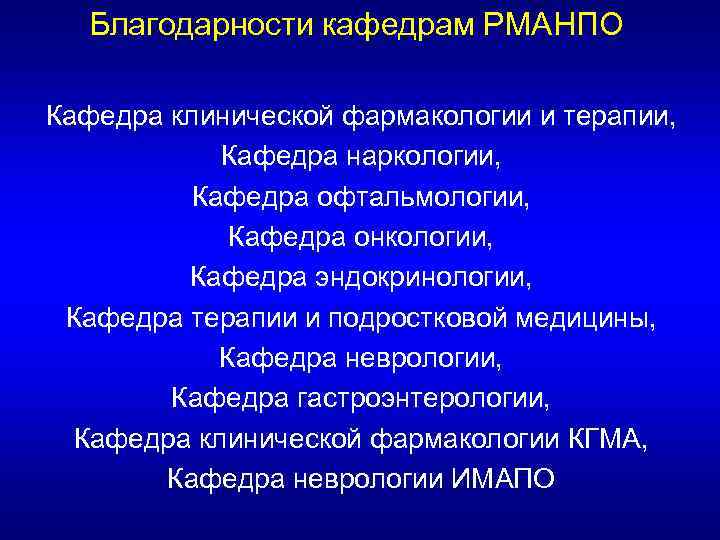 Благодарности кафедрам РМАНПО

Кафедра клинической фармакологии и терапии,
Кафедра наркологии,
Кафедра офтальмологии,
Кафедра онкологии,
Кафедра эндокринологии,
Кафедра терапии и подростковой медицины,
Кафедра неврологии,
Кафедра гастроэнтерологии,
Кафедра клинической фармакологии КГМА,
Кафедра неврологии ИМАПО